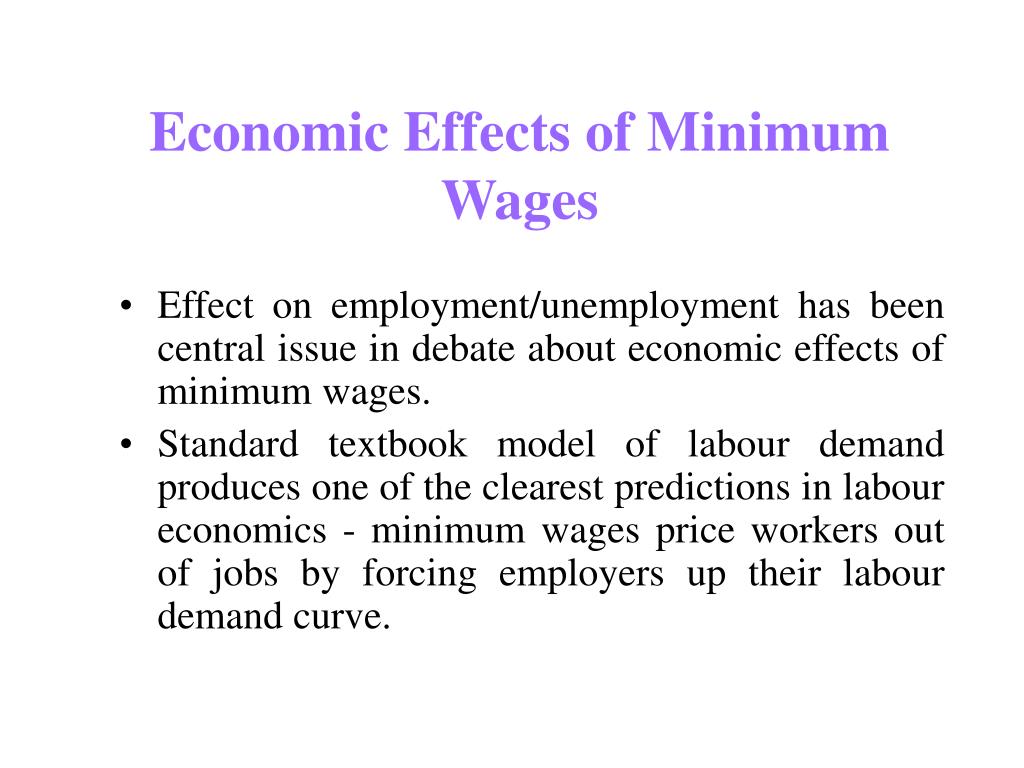 Economic Effects of Minimum Wages

• Effect on employment/unemployment has been central issue in debate about economic effects of minimum wages.
• Standard textbook model of labour demand produces one of the clearest predictions in labour economics - minimum wages price workers out of jobs by forcing employers up their labour demand curve.